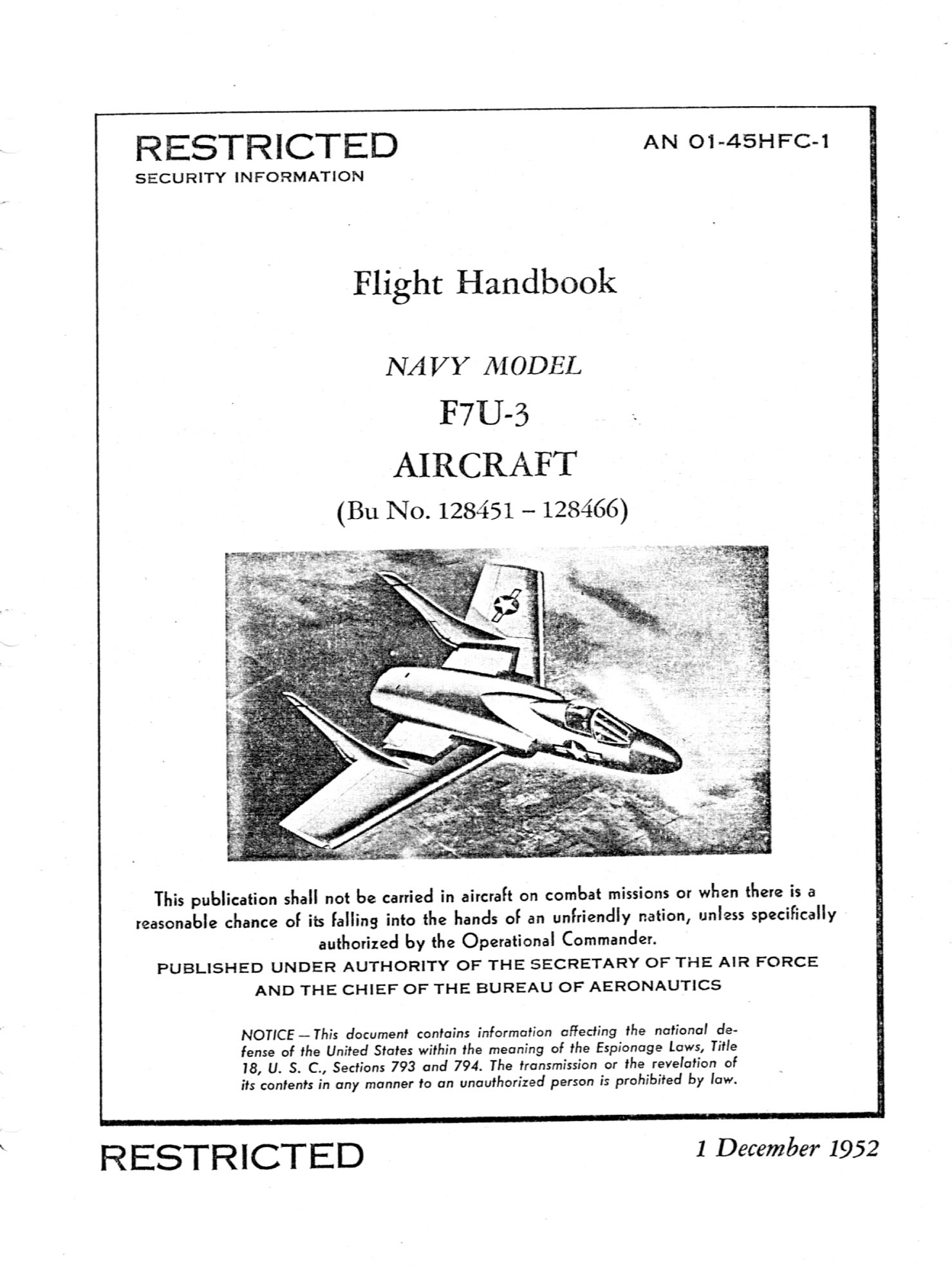 RESTRICTED
SECURITY INFORMATION

AN 01-45HFC-1

Flight Handbook

NAVY MODEL
F7U-3
AIRCRAFT
(Bu No. 128451 – 128466)

This publication shall not be carried in aircraft on combat missions or when there is a reasonable chance of its falling into the hands of an unfriendly nation, unless specifically authorized by the Operational Commander.

PUBLISHED UNDER AUTHORITY OF THE SECRETARY OF THE AIR FORCE AND THE CHIEF OF THE BUREAU OF AERONAUTICS

NOTICE — This document contains information affecting the national defense of the United States within the meaning of the Espionage Laws, Title 18, U. S. C., Sections 793 and 794. The transmission or the revelation of its contents in any manner to an unauthorized person is prohibited by law.

RESTRICTED

1 December 1952